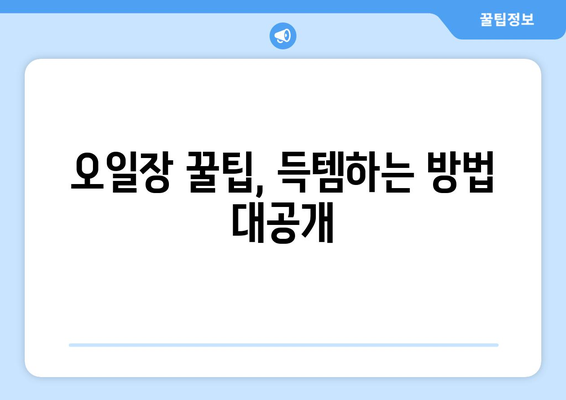 꿀팁정보

오일장 꿀팁, 득템하는 방법 대공개